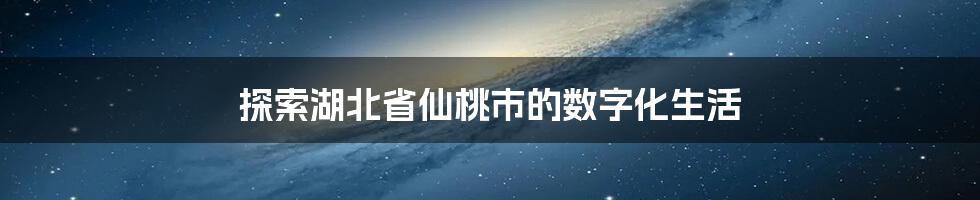 探索湖北省仙桃市的数字化生活